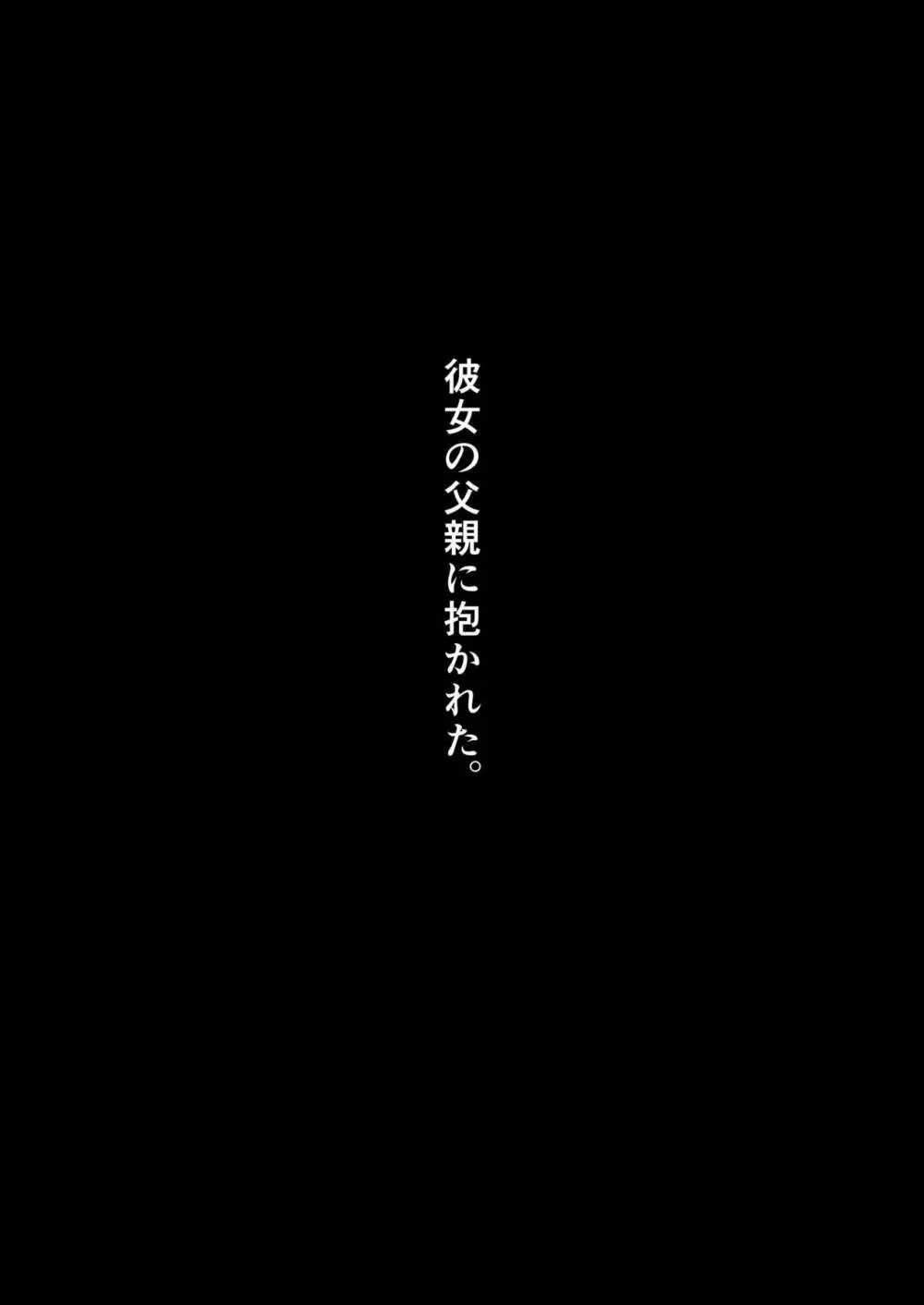 彼女の父親に抱かれた。